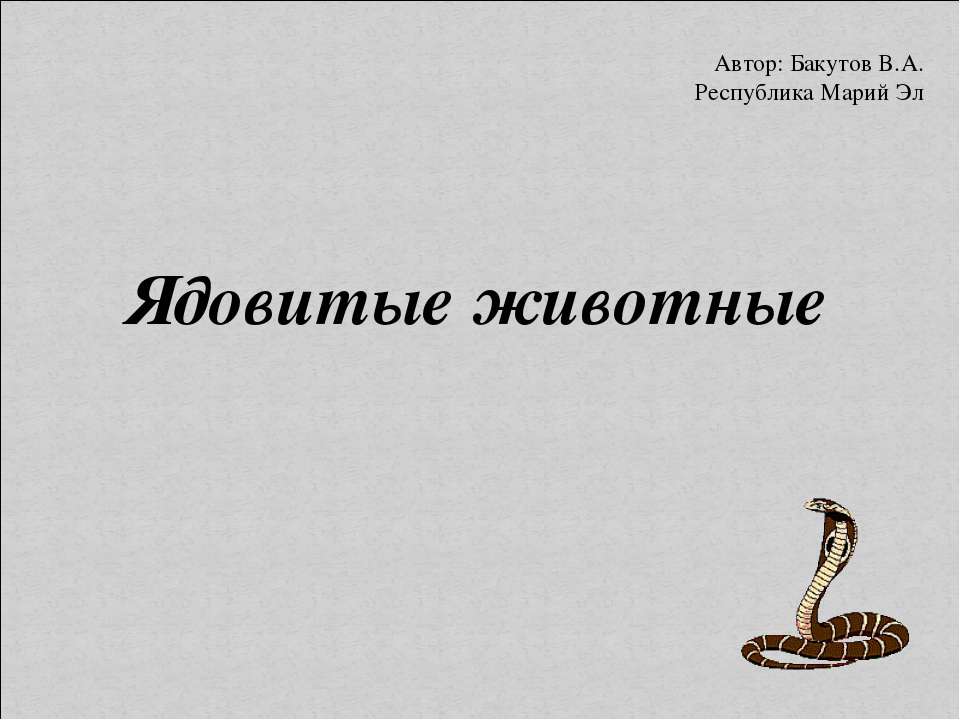 Автор: Бакутов В.А.
Республика Марий Эл

Ядовитые животные